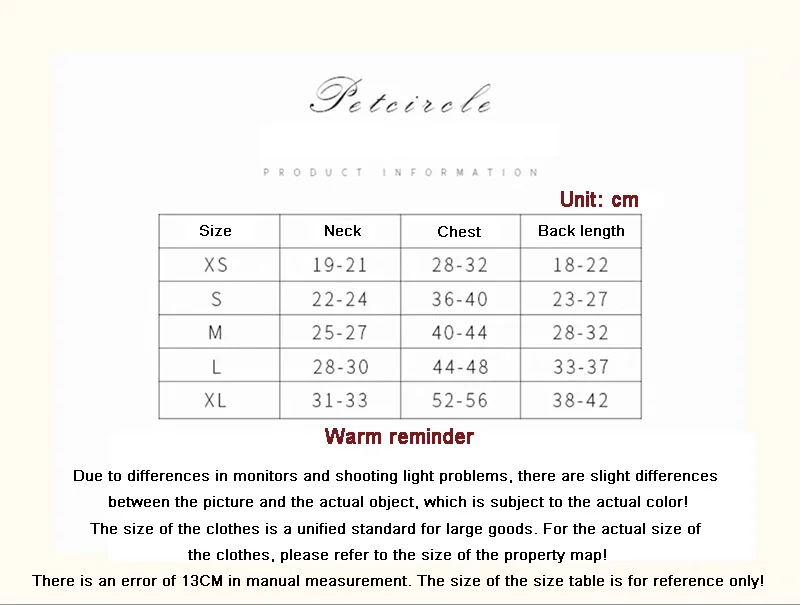 Petcircle

PRODUCT INFORMATION

Unit: cm

| Size | Neck | Chest | Back length |
|---|---|---|---|
| XS | 19-21 | 28-32 | 18-22 |
| S | 22-24 | 36-40 | 23-27 |
| M | 25-27 | 40-44 | 28-32 |
| L | 28-30 | 44-48 | 33-37 |
| XL | 31-33 | 52-56 | 38-42 |

Warm reminder

Due to differences in monitors and shooting light problems, there are slight differences between the picture and the actual object, which is subject to the actual color!

The size of the clothes is a unified standard for large goods. For the actual size of the clothes, please refer to the size of the property map!

There is an error of 13CM in manual measurement. The size of the size table is for reference only!